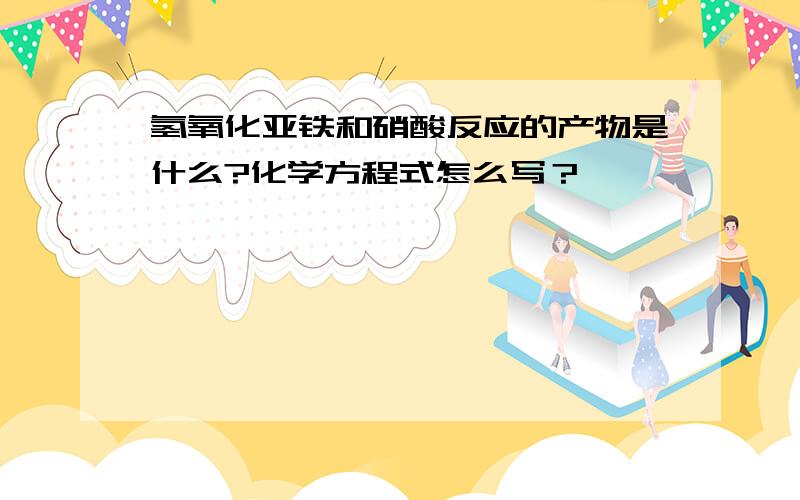 氢氧化亚铁和硝酸反应的产物是什么?化学方程式怎么写？